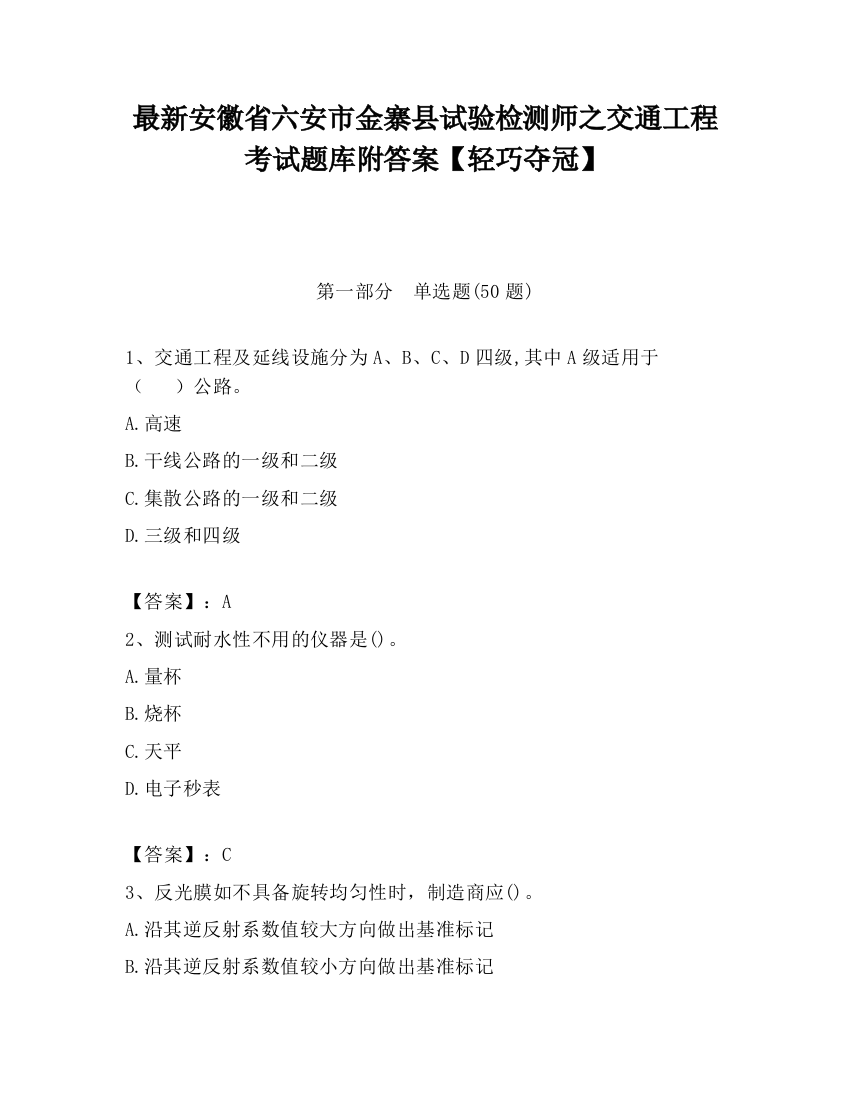 最新安徽省六安市金寨县试验检测师之交通工程考试题库附答案【轻巧夺冠】

第一部分　单选题(50 题)

1、交通工程及延线设施分为 A、B、C、D 四级,其中 A 级适用于（　　）公路。

A.高速

B.干线公路的一级和二级

C.集散公路的一级和二级

D.三级和四级

【答案】：A

2、测试耐水性不用的仪器是()。

A.量杯

B.烧杯

C.天平

D.电子秒表

【答案】：C

3、反光膜如不具备旋转均匀性时，制造商应()。

A.沿其逆反射系数值较大方向做出基准标记

B.沿其逆反射系数值较小方向做出基准标记